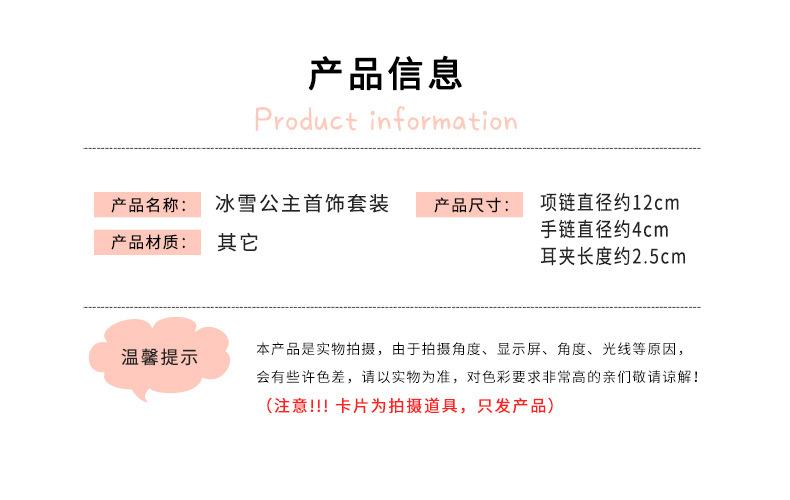 产品信息

Product information

产品名称: 冰雪公主首饰套装

产品材质: 其它

产品尺寸: 项链直径约12cm
手链直径约4cm
耳夹长度约2.5cm

温馨提示

本产品是实物拍摄，由于拍摄角度、显示屏、角度、光线等原因，会有些许色差，请以实物为准，对色彩要求非常高的亲们敬请谅解！

（注意!!! 卡片为拍摄道具，只发产品）